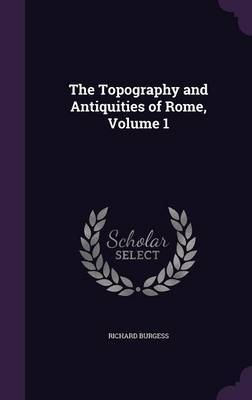 The Topography and Antiquities of Rome, Volume 1

Scholar SELECT

RICHARD BURGESS